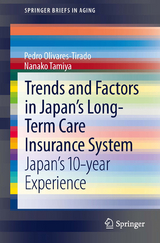 SPRINGER BRIEFS IN AGING

Pedro Olivares-Tirado
Nanako Tamiya

Trends and Factors in Japan's Long-Term Care Insurance System
Japan's 10-year Experience

Springer